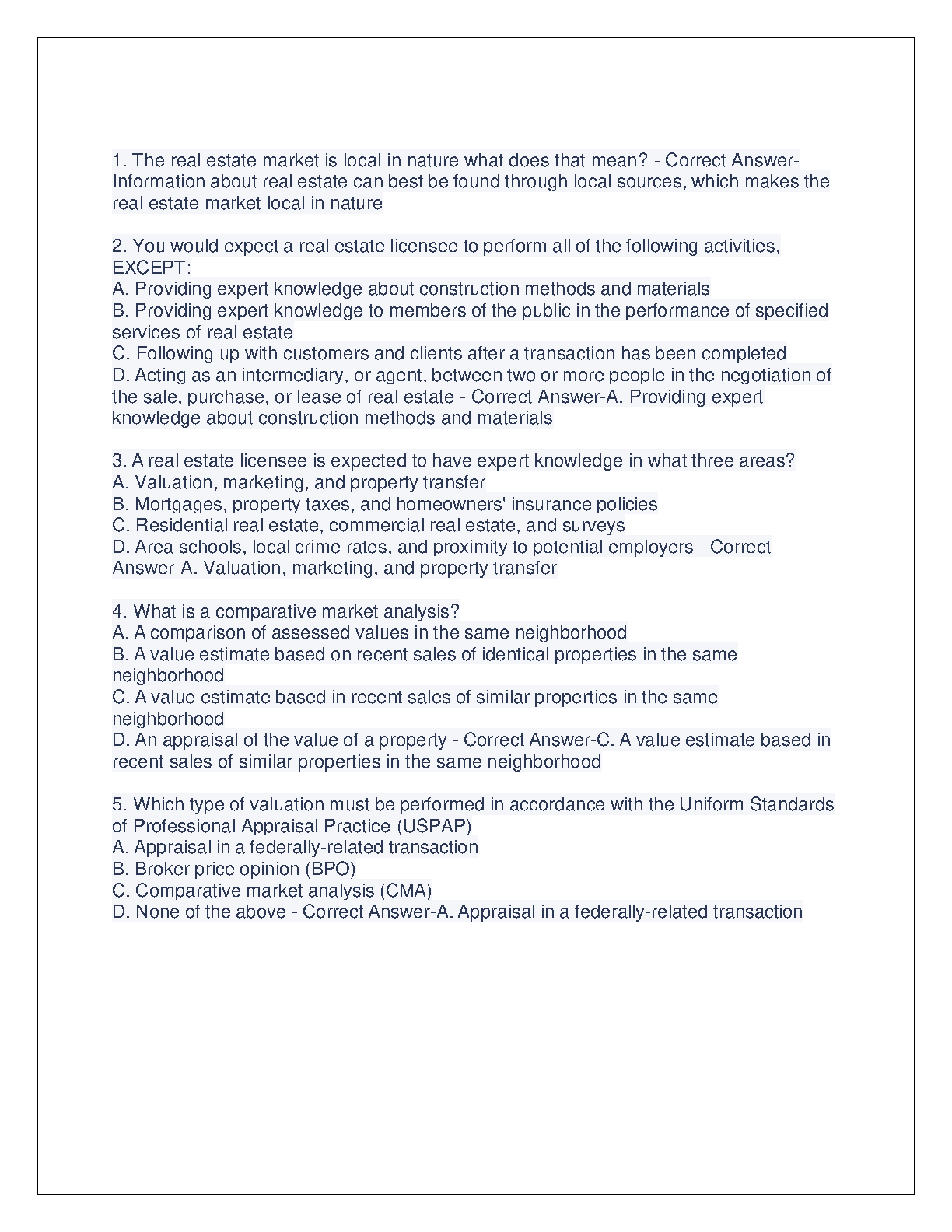 1. The real estate market is local in nature what does that mean? - Correct Answer-Information about real estate can best be found through local sources, which makes the real estate market local in nature

2. You would expect a real estate licensee to perform all of the following activities, EXCEPT:
A. Providing expert knowledge about construction methods and materials
B. Providing expert knowledge to members of the public in the performance of specified services of real estate
C. Following up with customers and clients after a transaction has been completed
D. Acting as an intermediary, or agent, between two or more people in the negotiation of the sale, purchase, or lease of real estate - Correct Answer-A. Providing expert knowledge about construction methods and materials

3. A real estate licensee is expected to have expert knowledge in what three areas?
A. Valuation, marketing, and property transfer
B. Mortgages, property taxes, and homeowners' insurance policies
C. Residential real estate, commercial real estate, and surveys
D. Area schools, local crime rates, and proximity to potential employers - Correct Answer-A. Valuation, marketing, and property transfer

4. What is a comparative market analysis?
A. A comparison of assessed values in the same neighborhood
B. A value estimate based on recent sales of identical properties in the same neighborhood
C. A value estimate based in recent sales of similar properties in the same neighborhood
D. An appraisal of the value of a property - Correct Answer-C. A value estimate based in recent sales of similar properties in the same neighborhood

5. Which type of valuation must be performed in accordance with the Uniform Standards of Professional Appraisal Practice (USPAP)
A. Appraisal in a federally-related transaction
B. Broker price opinion (BPO)
C. Comparative market analysis (CMA)
D. None of the above - Correct Answer-A. Appraisal in a federally-related transaction